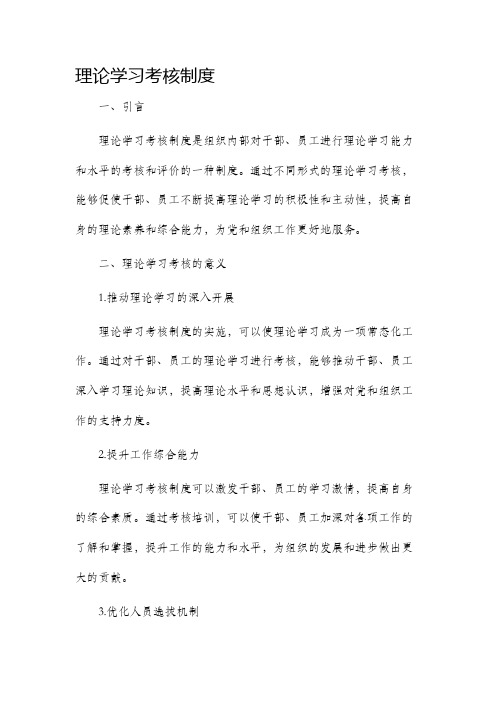 理论学习考核制度

一、引言

理论学习考核制度是组织内部对干部、员工进行理论学习能力和水平的考核和评价的一种制度。通过不同形式的理论学习考核，能够促使干部、员工不断提高理论学习的积极性和主动性，提高自身的理论素养和综合能力，为党和组织工作更好地服务。

二、理论学习考核的意义

1.推动理论学习的深入开展

理论学习考核制度的实施，可以使理论学习成为一项常态化工作。通过对干部、员工的理论学习进行考核，能够推动干部、员工深入学习理论知识，提高理论水平和思想认识，增强对党和组织工作的支持力度。

2.提升工作综合能力

理论学习考核制度可以激发干部、员工的学习激情，提高自身的综合素质。通过考核培训，可以使干部、员工加深对各项工作的了解和掌握，提升工作的能力和水平，为组织的发展和进步做出更大的贡献。

3.优化人员选拔机制